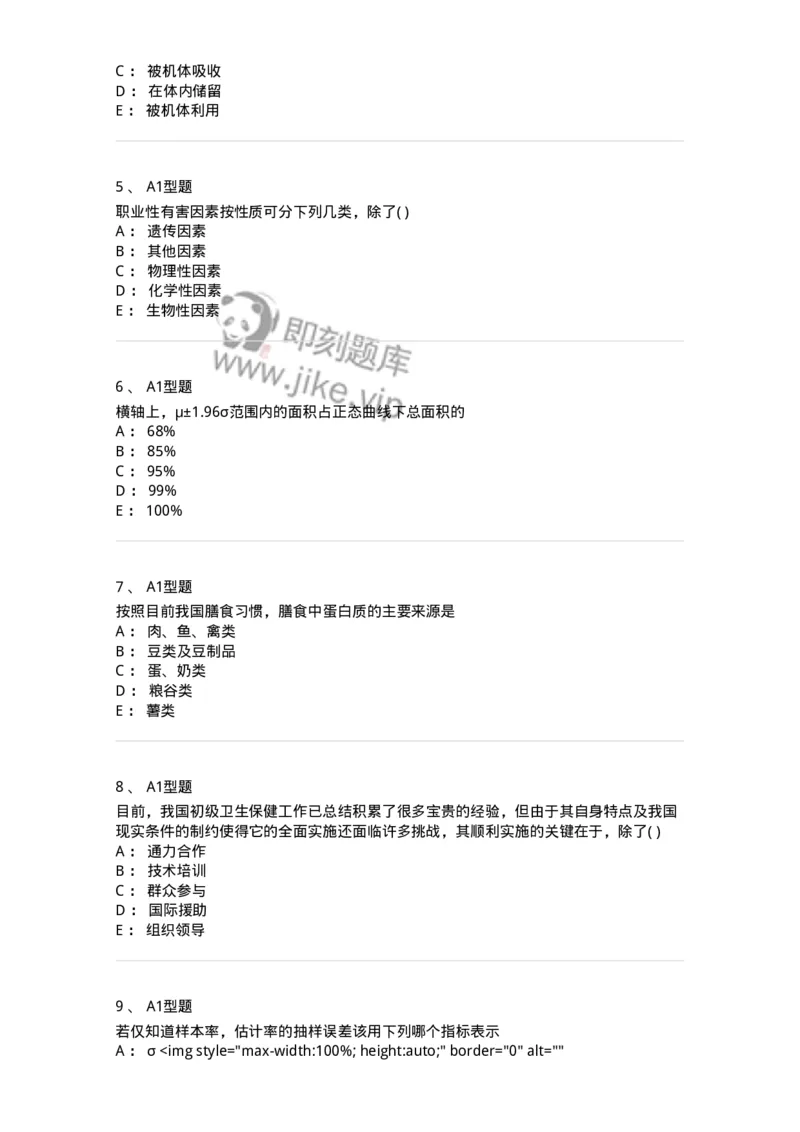 C： 被机体吸收
D： 在体内储留
E： 被机体利用

5、 A1型题
职业性有害因素按性质可分下列几类，除了( )
A： 遗传因素
B： 其他因素
C： 物理性因素
D： 化学性因素
E： 生物性因素

即刻题库
www.jike.vip

6、 A1型题
横轴上，μ±1.96σ范围内的面积占正态曲线下总面积的
A： 68%
B： 85%
C： 95%
D： 99%
E： 100%

7、 A1型题
按照目前我国膳食习惯，膳食中蛋白质的主要来源是
A： 肉、鱼、禽类
B： 豆类及豆制品
C： 蛋、奶类
D： 粮谷类
E： 薯类

8、 A1型题
目前，我国初级卫生保健工作已总结积累了很多宝贵的经验，但由于其自身特点及我国现实条件的制约使得它的全面实施还面临许多挑战，其顺利实施的关键在于，除了( )
A： 通力合作
B： 技术培训
C： 群众参与
D： 国际援助
E： 组织领导

9、 A1型题
若仅知道样本率，估计率的抽样误差该用下列哪个指标表示
A： σ <img style="max-width:100%; height:auto;" border="0" alt=""